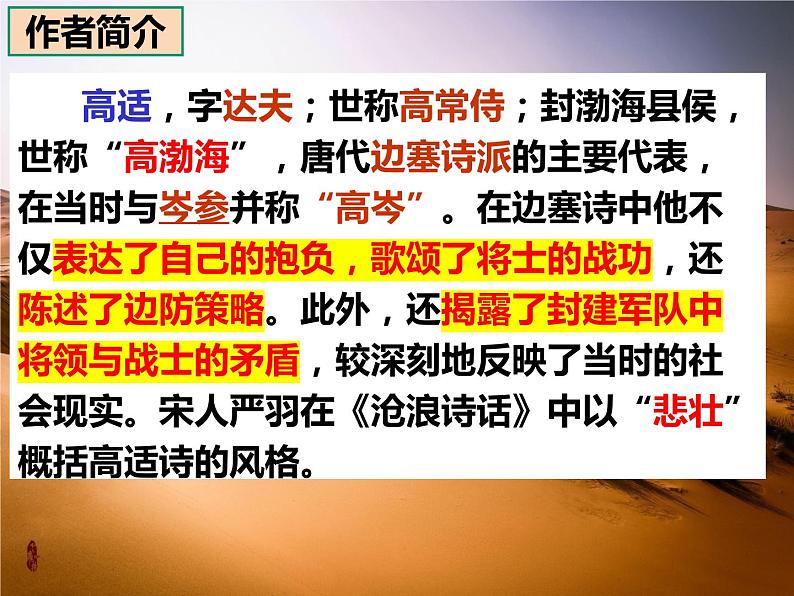 作者简介

高适，字达夫；世称高常侍；封渤海县侯，世称“高渤海”，唐代边塞诗派的主要代表，在当时与岑参并称“高岑”。在边塞诗中他不仅表达了自己的抱负，歌颂了将士的战功，还陈述了边防策略。此外，还揭露了封建军队中将领与战士的矛盾，较深刻地反映了当时的社会现实。宋人严羽在《沧浪诗话》中以“悲壮”概括高适诗的风格。